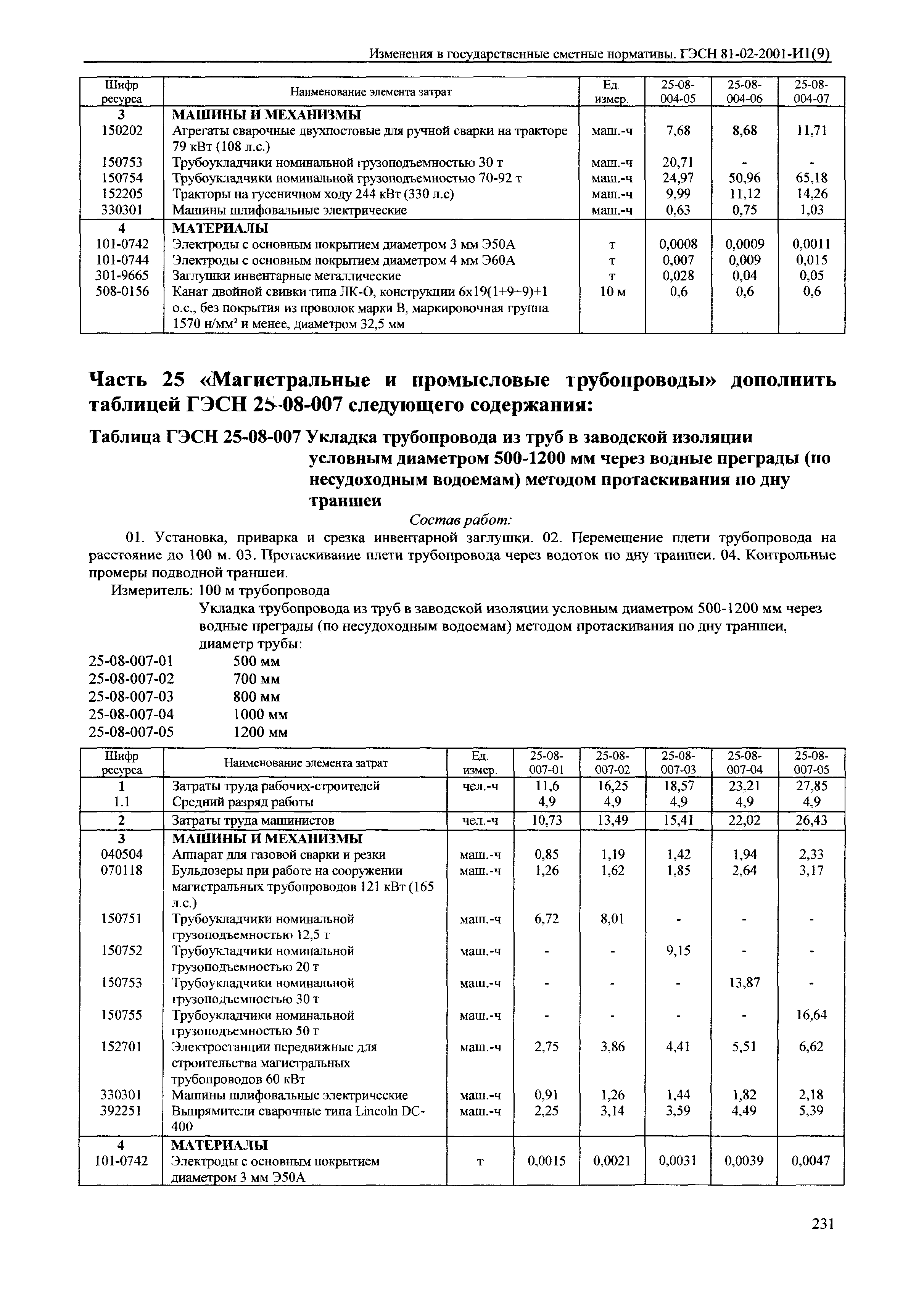 Изменения в государственные сметные нормативы. ГЭСН 81-02-2001-И1(9)

| Шифр ресурса | Наименование элемента затрат | Ед. измер. | 25-08-004-05 | 25-08-004-06 | 25-08-004-07 |
|---|---|---|---|---|---|
| 3 | МАШИНЫ И МЕХАНИЗМЫ | | | | |
| 150202 | Агрегаты сварочные двухпостовые для ручной сварки на тракторе 79 кВт (108 л.с.) | маш.-ч | 7,68 | 8,68 | 11,71 |
| 150753 | Трубоукладчики номинальной грузоподъемностью 30 т | маш.-ч | 20,71 | - | - |
| 150754 | Трубоукладчики номинальной грузоподъемностью 70-92 т | маш.-ч | 24,97 | 50,96 | 65,18 |
| 152205 | Тракторы на гусеничном ходу 244 кВт (330 л.с) | маш.-ч | 9,99 | 11,12 | 14,26 |
| 330301 | Машины шлифовальные электрические | маш.-ч | 0,63 | 0,75 | 1,03 |
| 4 | МАТЕРИАЛЫ | | | | |
| 101-0742 | Электроды с основным покрытием диаметром 3 мм Э50А | т | 0,0008 | 0,0009 | 0,0011 |
| 101-0744 | Электроды с основным покрытием диаметром 4 мм Э60А | т | 0,007 | 0,009 | 0,015 |
| 301-9665 | Заглушки инвентарные металлические | т | 0,028 | 0,04 | 0,05 |
| 508-0156 | Канат двойной свивки типа ЛК-О, конструкции 6х19(1+9+9)+1 о.с., без покрытия из проволок марки В, маркировочная группа 1570 н/мм² и менее, диаметром 32,5 мм | 10 м | 0,6 | 0,6 | 0,6 |

Часть 25 «Магистральные и промысловые трубопроводы» дополнить таблицей ГЭСН 25-08-007 следующего содержания:

Таблица ГЭСН 25-08-007 Укладка трубопровода из труб в заводской изоляции условным диаметром 500-1200 мм через водные преграды (по несудоходным водоемам) методом протаскивания по дну траншеи

Состав работ:

01. Установка, приварка и срезка инвентарной заглушки. 02. Перемещение плети трубопровода на расстояние до 100 м. 03. Протаскивание плети трубопровода через водоток по дну траншеи. 04. Контрольные промеры подводной траншеи.

Измеритель: 100 м трубопровода

Укладка трубопровода из труб в заводской изоляции условным диаметром 500-1200 мм через водные преграды (по несудоходным водоемам) методом протаскивания по дну траншеи, диаметр трубы:

25-08-007-01 500 мм
25-08-007-02 700 мм
25-08-007-03 800 мм
25-08-007-04 1000 мм
25-08-007-05 1200 мм

| Шифр ресурса | Наименование элемента затрат | Ед. измер. | 25-08-007-01 | 25-08-007-02 | 25-08-007-03 | 25-08-007-04 | 25-08-007-05 |
|---|---|---|---|---|---|---|---|
| 1 | Затраты труда рабочих-строителей | чел.-ч | 11,6 | 16,25 | 18,57 | 23,21 | 27,85 |
| 1.1 | Средний разряд работы | | 4,9 | 4,9 | 4,9 | 4,9 | 4,9 |
| 2 | Затраты труда машинистов | чел.-ч | 10,73 | 13,49 | 15,41 | 22,02 | 26,43 |
| 3 | МАШИНЫ И МЕХАНИЗМЫ | | | | | | |
| 040504 | Аппарат для газовой сварки и резки | маш.-ч | 0,85 | 1,19 | 1,42 | 1,94 | 2,33 |
| 070118 | Бульдозеры при работе на сооружении магистральных трубопроводов 121 кВт (165 л.с.) | маш.-ч | 1,26 | 1,62 | 1,85 | 2,64 | 3,17 |
| 150751 | Трубоукладчики номинальной грузоподъемностью 12,5 т | маш.-ч | 6,72 | 8,01 | - | - | - |
| 150752 | Трубоукладчики номинальной грузоподъемностью 20 т | маш.-ч | - | - | 9,15 | - | - |
| 150753 | Трубоукладчики номинальной грузоподъемностью 30 т | маш.-ч | - | - | - | 13,87 | - |
| 150755 | Трубоукладчики номинальной грузоподъемностью 50 т | маш.-ч | - | - | - | - | 16,64 |
| 152701 | Электростанции передвижные для строительства магистральных трубопроводов 60 кВт | маш.-ч | 2,75 | 3,86 | 4,41 | 5,51 | 6,62 |
| 330301 | Машины шлифовальные электрические | маш.-ч | 0,91 | 1,26 | 1,44 | 1,82 | 2,18 |
| 392251 | Выпрямители сварочные типа Lincoln DC-400 | маш.-ч | 2,25 | 3,14 | 3,59 | 4,49 | 5,39 |
| 4 | МАТЕРИАЛЫ | | | | | | |
| 101-0742 | Электроды с основным покрытием диаметром 3 мм Э50А | т | 0,0015 | 0,0021 | 0,0031 | 0,0039 | 0,0047 |

231